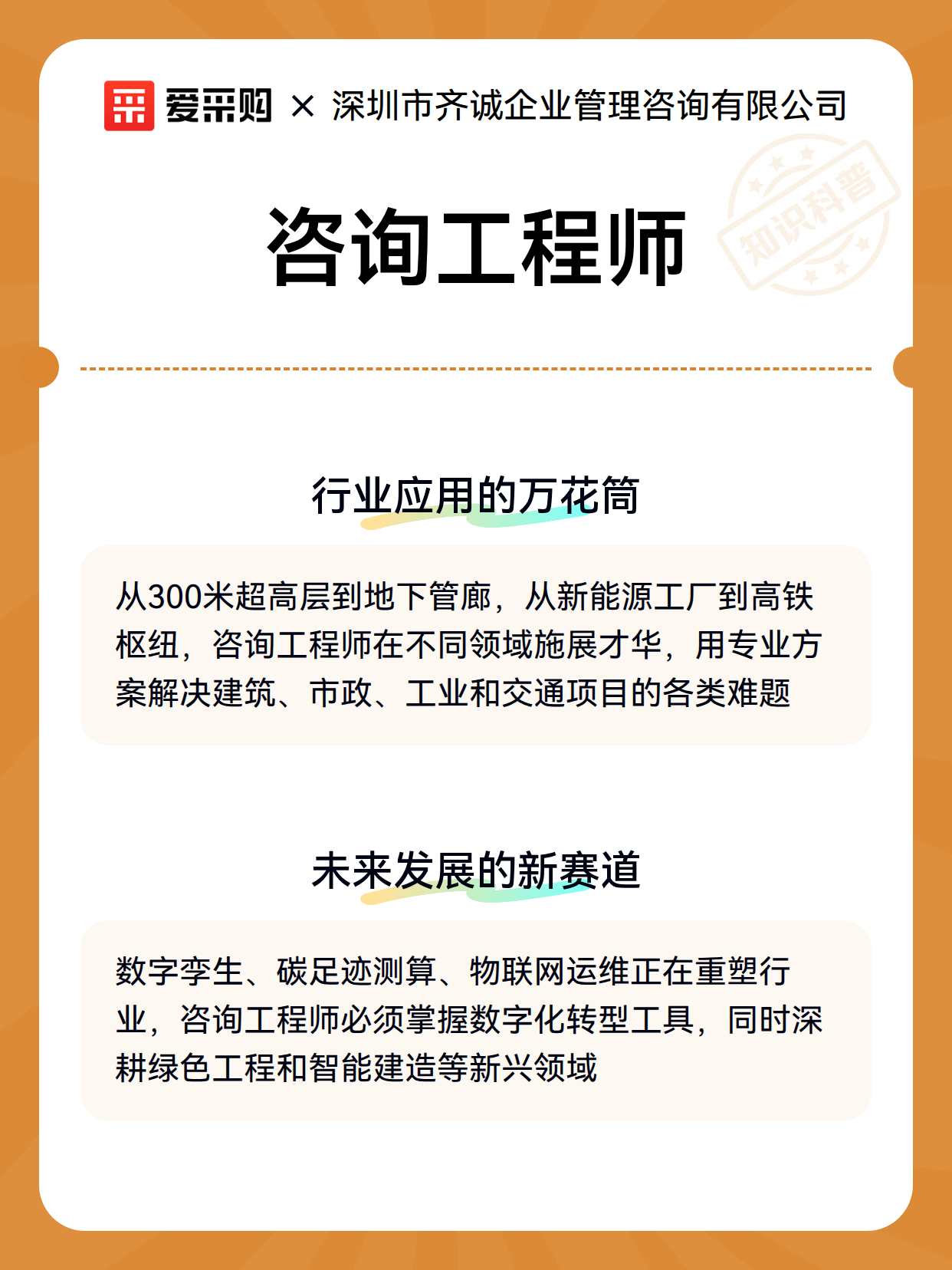 爱采购 × 深圳市齐诚企业管理咨询有限公司

知识科普

咨询工程师

行业应用的万花筒

从300米超高层到地下管廊，从新能源工厂到高铁枢纽，咨询工程师在不同领域施展才华，用专业方案解决建筑、市政、工业和交通项目的各类难题

未来发展的新赛道

数字孪生、碳足迹测算、物联网运维正在重塑行业，咨询工程师必须掌握数字化转型工具，同时深耕绿色工程和智能建造等新兴领域